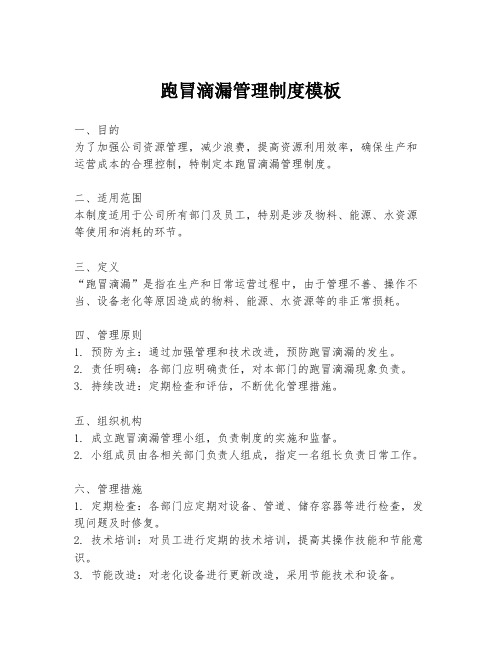 跑冒滴漏管理制度模板

一、目的
为了加强公司资源管理，减少浪费，提高资源利用效率，确保生产和运营成本的合理控制，特制定本跑冒滴漏管理制度。

二、适用范围
本制度适用于公司所有部门及员工，特别是涉及物料、能源、水资源等使用和消耗的环节。

三、定义
“跑冒滴漏”是指在生产和日常运营过程中，由于管理不善、操作不当、设备老化等原因造成的物料、能源、水资源等的非正常损耗。

四、管理原则
1. 预防为主：通过加强管理和技术改进，预防跑冒滴漏的发生。
2. 责任明确：各部门应明确责任，对本部门的跑冒滴漏现象负责。
3. 持续改进：定期检查和评估，不断优化管理措施。

五、组织机构
1. 成立跑冒滴漏管理小组，负责制度的实施和监督。
2. 小组成员由各相关部门负责人组成，指定一名组长负责日常工作。

六、管理措施
1. 定期检查：各部门应定期对设备、管道、储存容器等进行检查，发现问题及时修复。
2. 技术培训：对员工进行定期的技术培训，提高其操作技能和节能意识。
3. 节能改造：对老化设备进行更新改造，采用节能技术和设备。